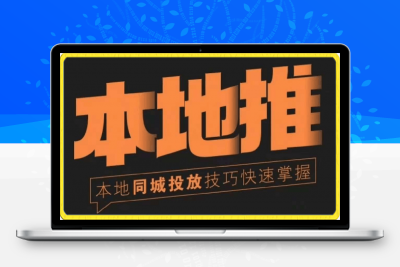 本地推

本地同城投放技巧快速掌握